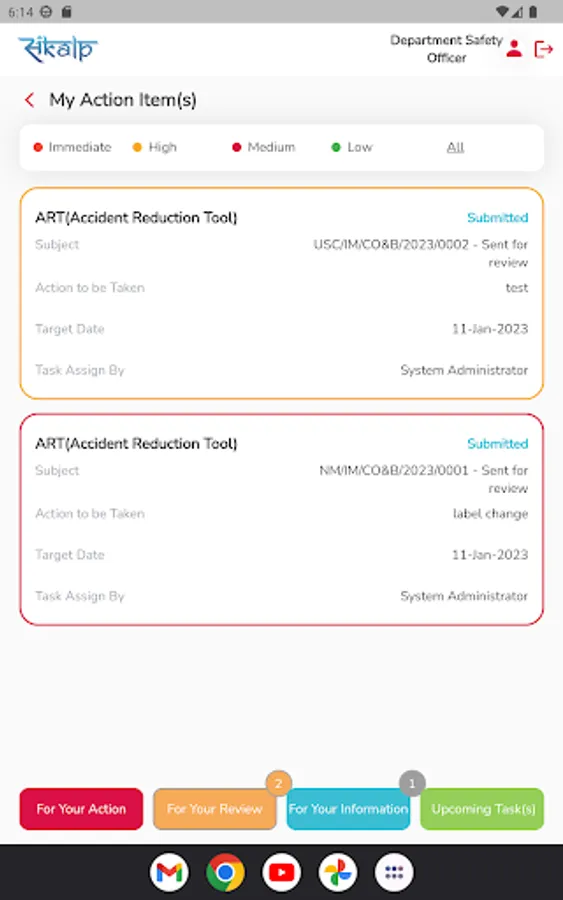 6:14

संkalp

Department Safety Officer

My Action Item(s)

Immediate High Medium Low All

ART(Accident Reduction Tool)
Submitted
Subject USC/IM/CO&B/2023/0002 - Sent for review
Action to be Taken test
Target Date 11-Jan-2023
Task Assign By System Administrator

ART(Accident Reduction Tool)
Submitted
Subject NM/IM/CO&B/2023/0001 - Sent for review
Action to be Taken label change
Target Date 11-Jan-2023
Task Assign By System Administrator

For Your Action
2
For Your Review
1
For Your Information
Upcoming Task(s)